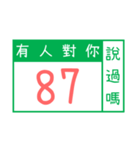 有人對你
87
說過嗎